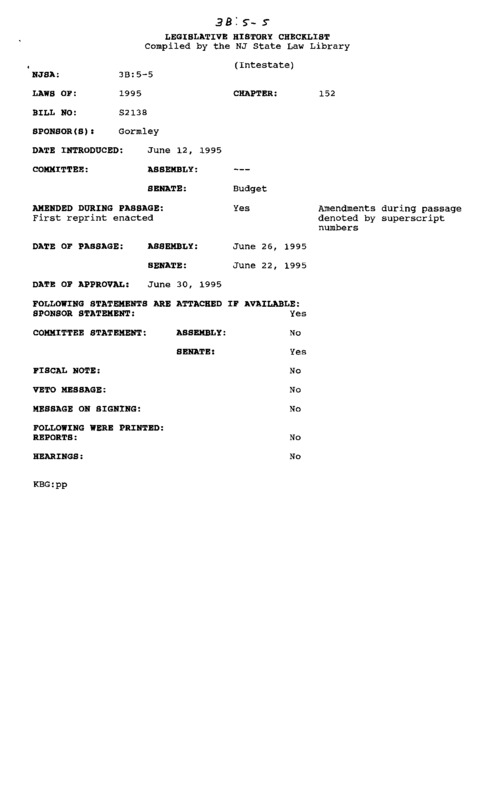 3B:5-5

LEGISLATIVE HISTORY CHECKLIST
Compiled by the NJ State Law Library

(Intestate)

NJSA: 3B:5-5

LAWS OF: 1995 CHAPTER: 152

BILL NO: S2138

SPONSOR(S): Gormley

DATE INTRODUCED: June 12, 1995

COMMITTEE: ASSEMBLY: ---

SENATE: Budget

AMENDED DURING PASSAGE: Yes Amendments during passage denoted by superscript numbers
First reprint enacted

DATE OF PASSAGE: ASSEMBLY: June 26, 1995

SENATE: June 22, 1995

DATE OF APPROVAL: June 30, 1995

FOLLOWING STATEMENTS ARE ATTACHED IF AVAILABLE:
SPONSOR STATEMENT: Yes

COMMITTEE STATEMENT: ASSEMBLY: No

SENATE: Yes

FISCAL NOTE: No

VETO MESSAGE: No

MESSAGE ON SIGNING: No

FOLLOWING WERE PRINTED:
REPORTS: No

HEARINGS: No

KBG:pp